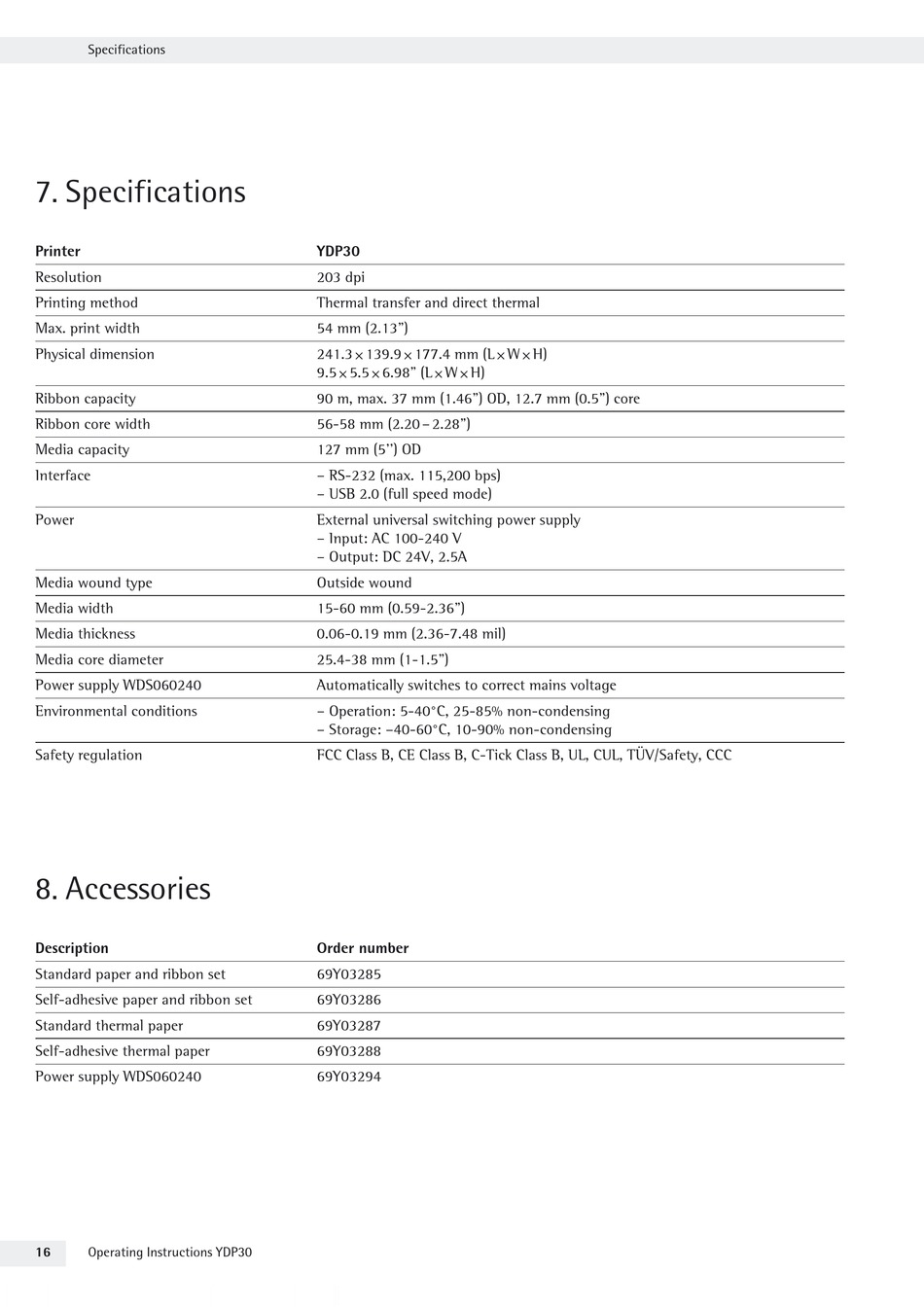 Specifications

7. Specifications

| Printer | YDP30 |
|---|---|
| Resolution | 203 dpi |
| Printing method | Thermal transfer and direct thermal |
| Max. print width | 54 mm (2.13”) |
| Physical dimension | 241.3 × 139.9 × 177.4 mm (L × W × H) 9.5 × 5.5 × 6.98” (L × W × H) |
| Ribbon capacity | 90 m, max. 37 mm (1.46”) OD, 12.7 mm (0.5”) core |
| Ribbon core width | 56-58 mm (2.20 – 2.28”) |
| Media capacity | 127 mm (5’’) OD |
| Interface | – RS-232 (max. 115,200 bps) – USB 2.0 (full speed mode) |
| Power | External universal switching power supply – Input: AC 100-240 V – Output: DC 24V, 2.5A |
| Media wound type | Outside wound |
| Media width | 15-60 mm (0.59-2.36”) |
| Media thickness | 0.06-0.19 mm (2.36-7.48 mil) |
| Media core diameter | 25.4-38 mm (1-1.5”) |
| Power supply WDS060240 | Automatically switches to correct mains voltage |
| Environmental conditions | – Operation: 5-40°C, 25-85% non-condensing – Storage: –40-60°C, 10-90% non-condensing |
| Safety regulation | FCC Class B, CE Class B, C-Tick Class B, UL, CUL, TÜV/Safety, CCC |

8. Accessories

| Description | Order number |
|---|---|
| Standard paper and ribbon set | 69Y03285 |
| Self-adhesive paper and ribbon set | 69Y03286 |
| Standard thermal paper | 69Y03287 |
| Self-adhesive thermal paper | 69Y03288 |
| Power supply WDS060240 | 69Y03294 |

16 Operating Instructions YDP30